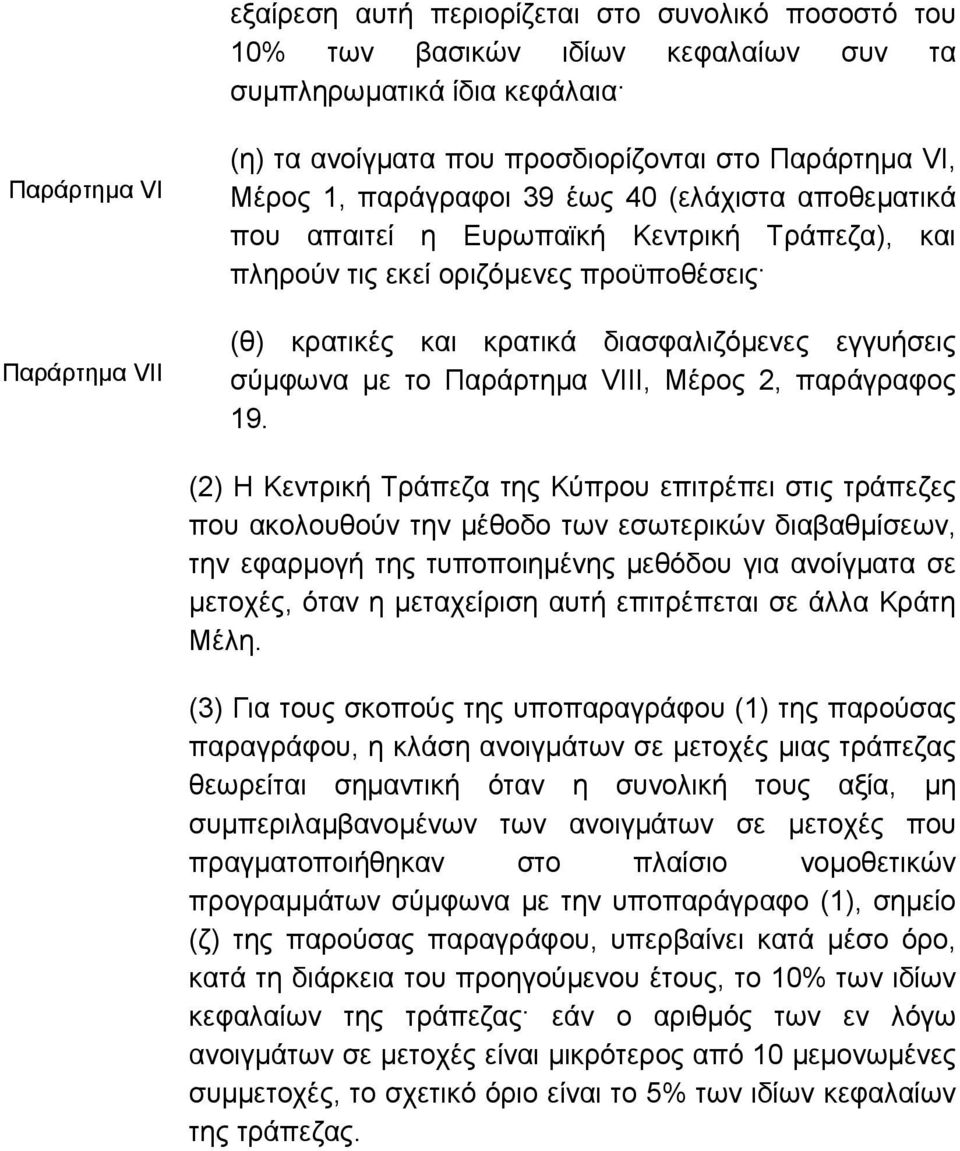 εξαίρεση αυτή περιορίζεται στο συνολικό ποσοστό του 10% των βασικών ιδίων κεφαλαίων συν τα συμπληρωματικά ίδια κεφάλαια·

Παράρτημα VI

(η) τα ανοίγματα που προσδιορίζονται στο Παράρτημα VI, Μέρος 1, παράγραφοι 39 έως 40 (ελάχιστα αποθεματικά που απαιτεί η Ευρωπαϊκή Κεντρική Τράπεζα), και πληρούν τις εκεί οριζόμενες προϋποθέσεις·

Παράρτημα VII

(θ) κρατικές και κρατικά διασφαλιζόμενες εγγυήσεις σύμφωνα με το Παράρτημα VIII, Μέρος 2, παράγραφος 19.

(2) Η Κεντρική Τράπεζα της Κύπρου επιτρέπει στις τράπεζες που ακολουθούν την μέθοδο των εσωτερικών διαβαθμίσεων, την εφαρμογή της τυποποιημένης μεθόδου για ανοίγματα σε μετοχές, όταν η μεταχείριση αυτή επιτρέπεται σε άλλα Κράτη Μέλη.

(3) Για τους σκοπούς της υποπαραγράφου (1) της παρούσας παραγράφου, η κλάση ανοιγμάτων σε μετοχές μιας τράπεζας θεωρείται σημαντική όταν η συνολική τους αξία, μη συμπεριλαμβανομένων των ανοιγμάτων σε μετοχές που πραγματοποιήθηκαν στο πλαίσιο νομοθετικών προγραμμάτων σύμφωνα με την υποπαράγραφο (1), σημείο (ζ) της παρούσας παραγράφου, υπερβαίνει κατά μέσο όρο, κατά τη διάρκεια του προηγούμενου έτους, το 10% των ιδίων κεφαλαίων της τράπεζας· εάν ο αριθμός των εν λόγω ανοιγμάτων σε μετοχές είναι μικρότερος από 10 μεμονωμένες συμμετοχές, το σχετικό όριο είναι το 5% των ιδίων κεφαλαίων της τράπεζας.